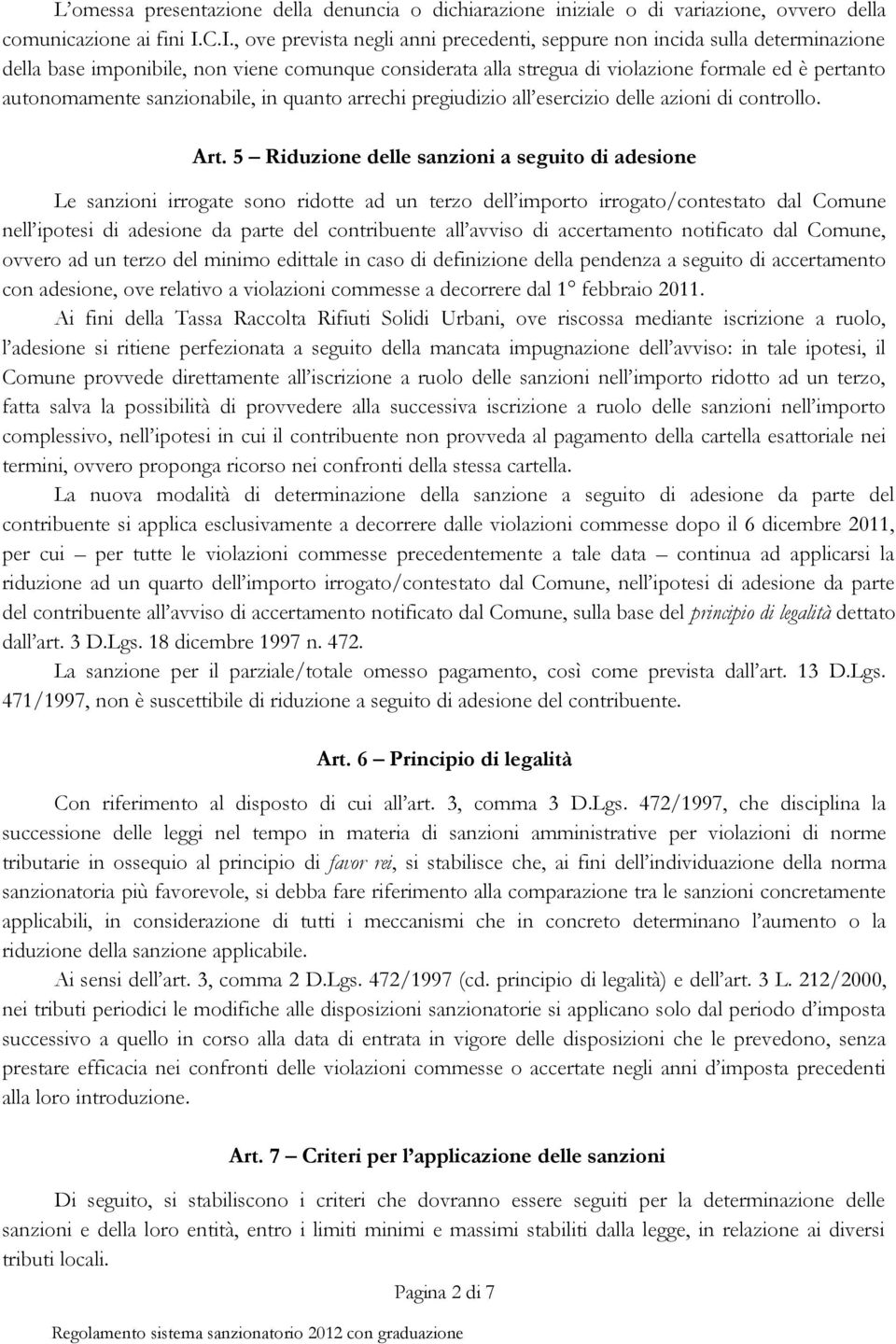 L'omessa presentazione della denuncia o dichiarazione iniziale o di variazione, ovvero della comunicazione ai fini I.C.I., ove prevista negli anni precedenti, seppure non incida sulla determinazione della base imponibile, non viene comunque considerata alla stregua di violazione formale ed è pertanto autonomamente sanzionabile, in quanto arrechi pregiudizio all'esercizio delle azioni di controllo.

Art. 5 – Riduzione delle sanzioni a seguito di adesione

Le sanzioni irrogate sono ridotte ad un terzo dell'importo irrogato/contestato dal Comune nell'ipotesi di adesione da parte del contribuente all'avviso di accertamento notificato dal Comune, ovvero ad un terzo del minimo edittale in caso di definizione della pendenza a seguito di accertamento con adesione, ove relativo a violazioni commesse a decorrere dal 1° febbraio 2011.

Ai fini della Tassa Raccolta Rifiuti Solidi Urbani, ove riscossa mediante iscrizione a ruolo, l'adesione si ritiene perfezionata a seguito della mancata impugnazione dell'avviso: in tale ipotesi, il Comune provvede direttamente all'iscrizione a ruolo delle sanzioni nell'importo ridotto ad un terzo, fatta salva la possibilità di provvedere alla successiva iscrizione a ruolo delle sanzioni nell'importo complessivo, nell'ipotesi in cui il contribuente non provveda al pagamento della cartella esattoriale nei termini, ovvero proponga ricorso nei confronti della stessa cartella.

La nuova modalità di determinazione della sanzione a seguito di adesione da parte del contribuente si applica esclusivamente a decorrere dalle violazioni commesse dopo il 6 dicembre 2011, per cui – per tutte le violazioni commesse precedentemente a tale data – continua ad applicarsi la riduzione ad un quarto dell'importo irrogato/contestato dal Comune, nell'ipotesi di adesione da parte del contribuente all'avviso di accertamento notificato dal Comune, sulla base del principio di legalità dettato dall'art. 3 D.Lgs. 18 dicembre 1997 n. 472.

La sanzione per il parziale/totale omesso pagamento, così come prevista dall'art. 13 D.Lgs. 471/1997, non è suscettibile di riduzione a seguito di adesione del contribuente.

Art. 6 – Principio di legalità

Con riferimento al disposto di cui all'art. 3, comma 3 D.Lgs. 472/1997, che disciplina la successione delle leggi nel tempo in materia di sanzioni amministrative per violazioni di norme tributarie in ossequio al principio di favor rei, si stabilisce che, ai fini dell'individuazione della norma sanzionatoria più favorevole, si debba fare riferimento alla comparazione tra le sanzioni concretamente applicabili, in considerazione di tutti i meccanismi che in concreto determinano l'aumento o la riduzione della sanzione applicabile.

Ai sensi dell'art. 3, comma 2 D.Lgs. 472/1997 (cd. principio di legalità) e dell'art. 3 L. 212/2000, nei tributi periodici le modifiche alle disposizioni sanzionatorie si applicano solo dal periodo d'imposta successivo a quello in corso alla data di entrata in vigore delle disposizioni che le prevedono, senza prestare efficacia nei confronti delle violazioni commesse o accertate negli anni d'imposta precedenti alla loro introduzione.

Art. 7 – Criteri per l'applicazione delle sanzioni

Di seguito, si stabiliscono i criteri che dovranno essere seguiti per la determinazione delle sanzioni e della loro entità, entro i limiti minimi e massimi stabiliti dalla legge, in relazione ai diversi tributi locali.

Pagina 2 di 7

Regolamento sistema sanzionatorio 2012 con graduazione